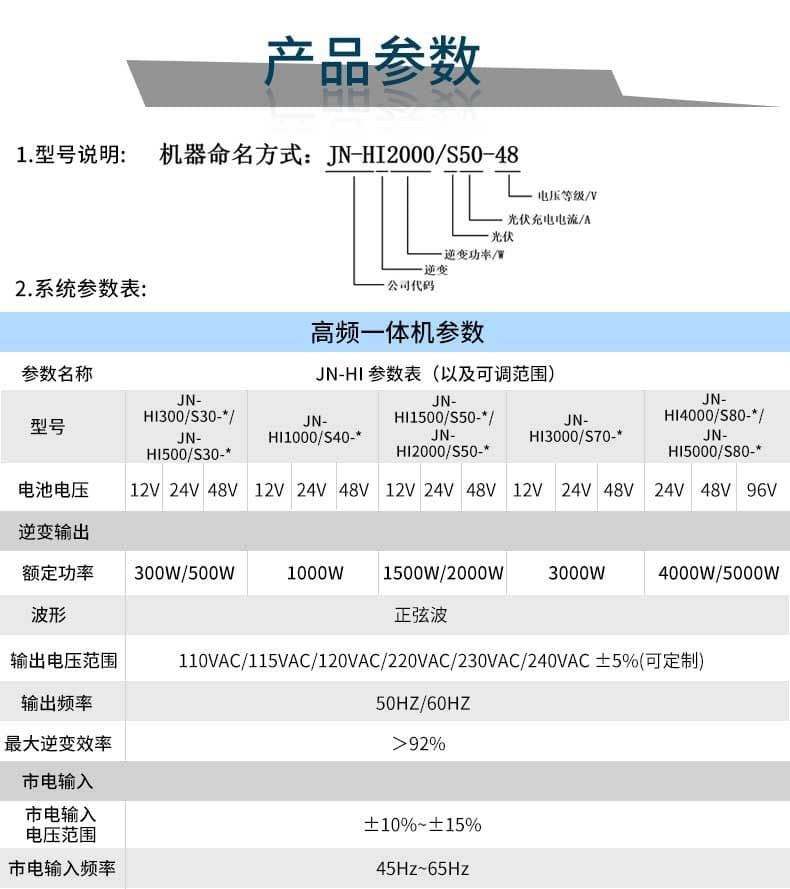 产品参数

1.型号说明: 机器命名方式：JN-HI2000/S50-48

电压等级/V
光伏充电电流/A
光伏
逆变功率/W
逆变
公司代码

2.系统参数表:

高频一体机参数

| 参数名称 | JN-HI 参数表（以及可调范围） | | | | | | | | | | | | | | |
|---|---|---|---|---|---|---|---|---|---|---|---|---|---|---|---|
| 型号 | JN-HI300/S30-*/ JN-HI500/S30-* | | | JN-HI1000/S40-* | | | JN-HI1500/S50-*/ JN-HI2000/S50-* | | | JN-HI3000/S70-* | | | JN-HI4000/S80-*/ JN-HI5000/S80-* | | |
| 电池电压 | 12V | 24V | 48V | 12V | 24V | 48V | 12V | 24V | 48V | 12V | 24V | 48V | 24V | 48V | 96V |
| 逆变输出 | | | | | | | | | | | | | | | |
| 额定功率 | 300W/500W | | | 1000W | | | 1500W/2000W | | | 3000W | | | 4000W/5000W | | |
| 波形 | 正弦波 | | | | | | | | | | | | | | |
| 输出电压范围 | 110VAC/115VAC/120VAC/220VAC/230VAC/240VAC ±5%(可定制) | | | | | | | | | | | | | | |
| 输出频率 | 50HZ/60HZ | | | | | | | | | | | | | | |
| 最大逆变效率 | >92% | | | | | | | | | | | | | | |
| 市电输入 | | | | | | | | | | | | | | | |
| 市电输入电压范围 | ±10%~±15% | | | | | | | | | | | | | | |
| 市电输入频率 | 45Hz~65Hz | | | | | | | | | | | | | | |